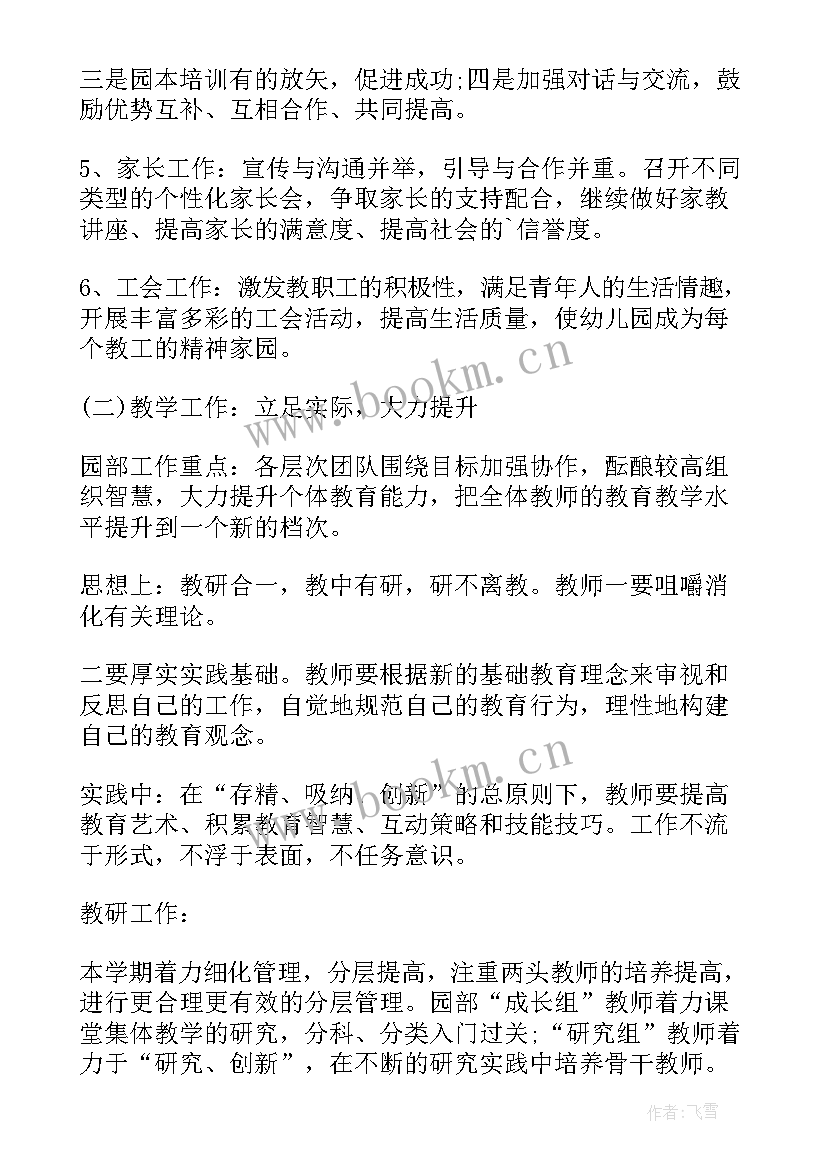 三是园本培训有的放矢，促进成功;四是加强对话与交流，鼓励优势互补、互相合作、共同提高。

5、家长工作：宣传与沟通并举，引导与合作并重。召开不同类型的个性化家长会，争取家长的支持配合，继续做好家教讲座、提高家长的满意度、提高社会的`信誉度。

6、工会工作：激发教职工的积极性，满足青年人的生活情趣，开展丰富多彩的工会活动，提高生活质量，使幼儿园成为每个教工的精神家园。

(二)教学工作：立足实际，大力提升

园部工作重点：各层次团队围绕目标加强协作，酝酿较高组织智慧，大力提升个体教育能力，把全体教师的教育教学水平提升到一个新的档次。

思想上：教研合一，教中有研，研不离教。教师一要咀嚼消化有关理论。

二要厚实实践基础。教师要根据新的基础教育理念来审视和反思自己的工作，自觉地规范自己的教育行为，理性地构建自己的教育观念。

实践中：在“存精、吸纳、创新”的总原则下，教师要提高教育艺术、积累教育智慧、互动策略和技能技巧。工作不流于形式，不浮于表面，不任务意识。

教研工作：

本学期着力细化管理，分层提高，注重两头教师的培养提高，进行更合理更有效的分层管理。园部“成长组”教师着力课堂集体教学的研究，分科、分类入门过关;“研究组”教师着力于“研究、创新”，在不断的研究实践中培养骨干教师。

www.bookm.cn

www.bookm.cn

作者：飞雪